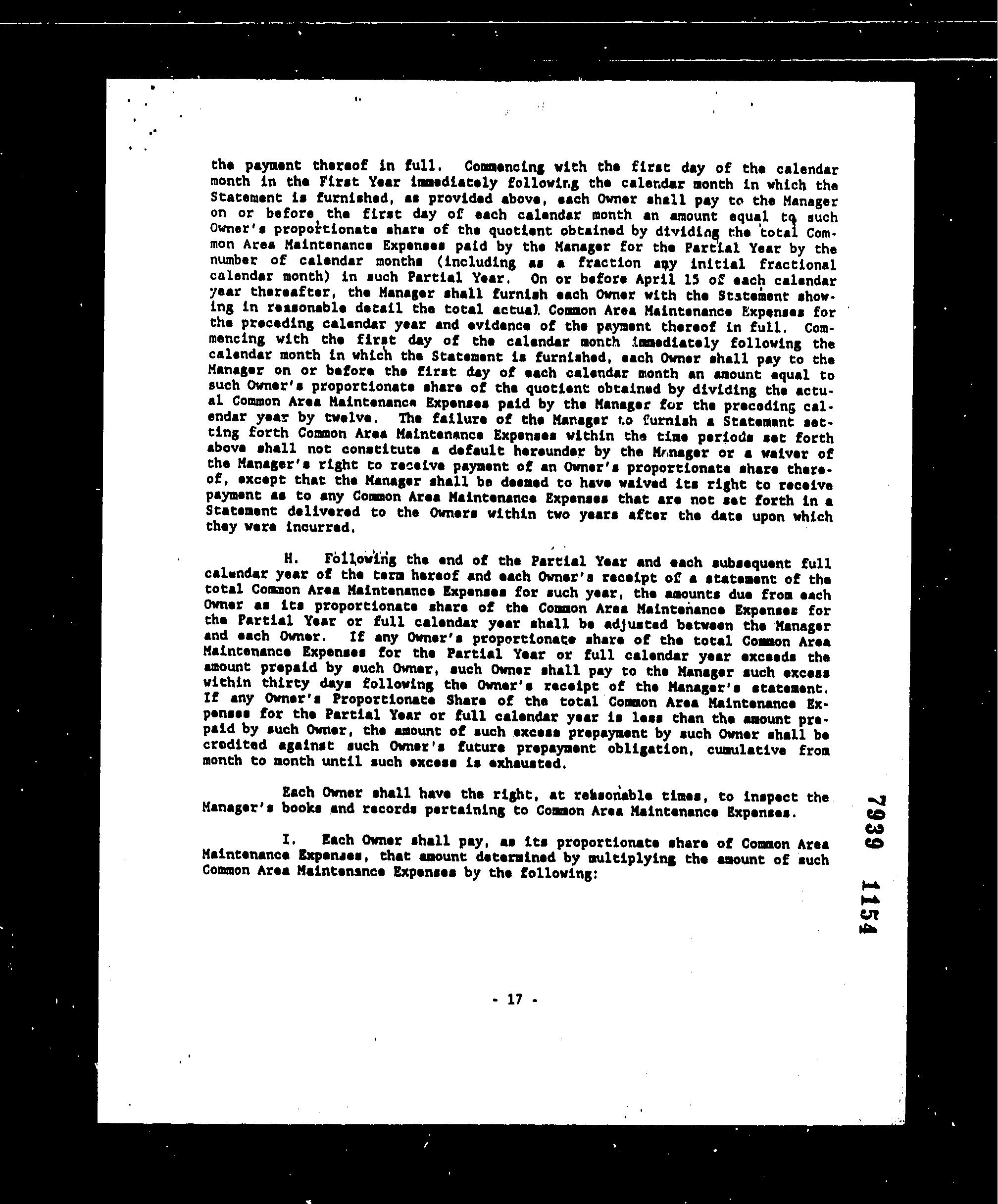 the payment thereof in full. Commencing with the first day of the calendar month in the First Year immediately following the calendar month in which the Statement is furnished, as provided above, each Owner shall pay to the Manager on or before the first day of each calendar month an amount equal to such Owner's proportionate share of the quotient obtained by dividing the total Common Area Maintenance Expenses paid by the Manager for the Partial Year by the number of calendar months (including as a fraction any initial fractional calendar month) in such Partial Year. On or before April 15 of each calendar year thereafter, the Manager shall furnish each Owner with the Statement showing in reasonable detail the total actual Common Area Maintenance Expenses for the preceding calendar year and evidence of the payment thereof in full. Commencing with the first day of the calendar month immediately following the calendar month in which the Statement is furnished, each Owner shall pay to the Manager on or before the first day of each calendar month an amount equal to such Owner's proportionate share of the quotient obtained by dividing the actual Common Area Maintenance Expenses paid by the Manager for the preceding calendar year by twelve. The failure of the Manager to furnish a Statement setting forth Common Area Maintenance Expenses within the time periods set forth above shall not constitute a default hereunder by the Manager or a waiver of the Manager's right to receive payment of an Owner's proportionate share thereof, except that the Manager shall be deemed to have waived its right to receive payment as to any Common Area Maintenance Expenses that are not set forth in a Statement delivered to the Owners within two years after the date upon which they were incurred.

H. Following the end of the Partial Year and each subsequent full calendar year of the term hereof and each Owner's receipt of a statement of the total Common Area Maintenance Expenses for such year, the amounts due from each Owner as its proportionate share of the Common Area Maintenance Expenses for the Partial Year or full calendar year shall be adjusted between the Manager and each Owner. If any Owner's proportionate share of the total Common Area Maintenance Expenses for the Partial Year or full calendar year exceeds the amount prepaid by such Owner, such Owner shall pay to the Manager such excess within thirty days following the Owner's receipt of the Manager's statement. If any Owner's Proportionate Share of the total Common Area Maintenance Expenses for the Partial Year or full calendar year is less than the amount prepaid by such Owner, the amount of such excess prepayment by such Owner shall be credited against such Owner's future prepayment obligation, cumulative from month to month until such excess is exhausted.

Each Owner shall have the right, at reasonable times, to inspect the Manager's books and records pertaining to Common Area Maintenance Expenses.

I. Each Owner shall pay, as its proportionate share of Common Area Maintenance Expenses, that amount determined by multiplying the amount of such Common Area Maintenance Expenses by the following:

7939 1154

- 17 -